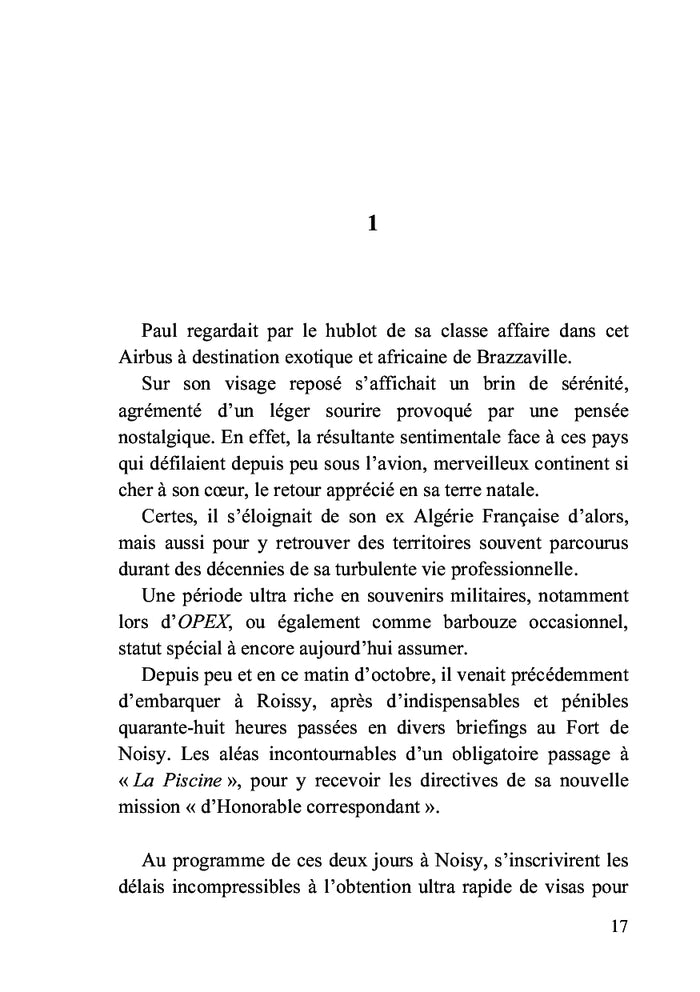 1

Paul regardait par le hublot de sa classe affaire dans cet Airbus à destination exotique et africaine de Brazzaville.

Sur son visage reposé s'affichait un brin de sérénité, agrémenté d'un léger sourire provoqué par une pensée nostalgique. En effet, la résultante sentimentale face à ces pays qui défilaient depuis peu sous l'avion, merveilleux continent si cher à son cœur, le retour apprécié en sa terre natale.

Certes, il s'éloignait de son ex Algérie Française d'alors, mais aussi pour y retrouver des territoires souvent parcourus durant des décennies de sa turbulente vie professionnelle.

Une période ultra riche en souvenirs militaires, notamment lors d'OPEX, ou également comme barbouze occasionnel, statut spécial à encore aujourd'hui assumer.

Depuis peu et en ce matin d'octobre, il venait précédemment d'embarquer à Roissy, après d'indispensables et pénibles quarante-huit heures passées en divers briefings au Fort de Noisy. Les aléas incontournables d'un obligatoire passage à « La Piscine », pour y recevoir les directives de sa nouvelle mission « d'Honorable correspondant ».

Au programme de ces deux jours à Noisy, s'inscrivirent les délais incompressibles à l'obtention ultra rapide de visas pour

17